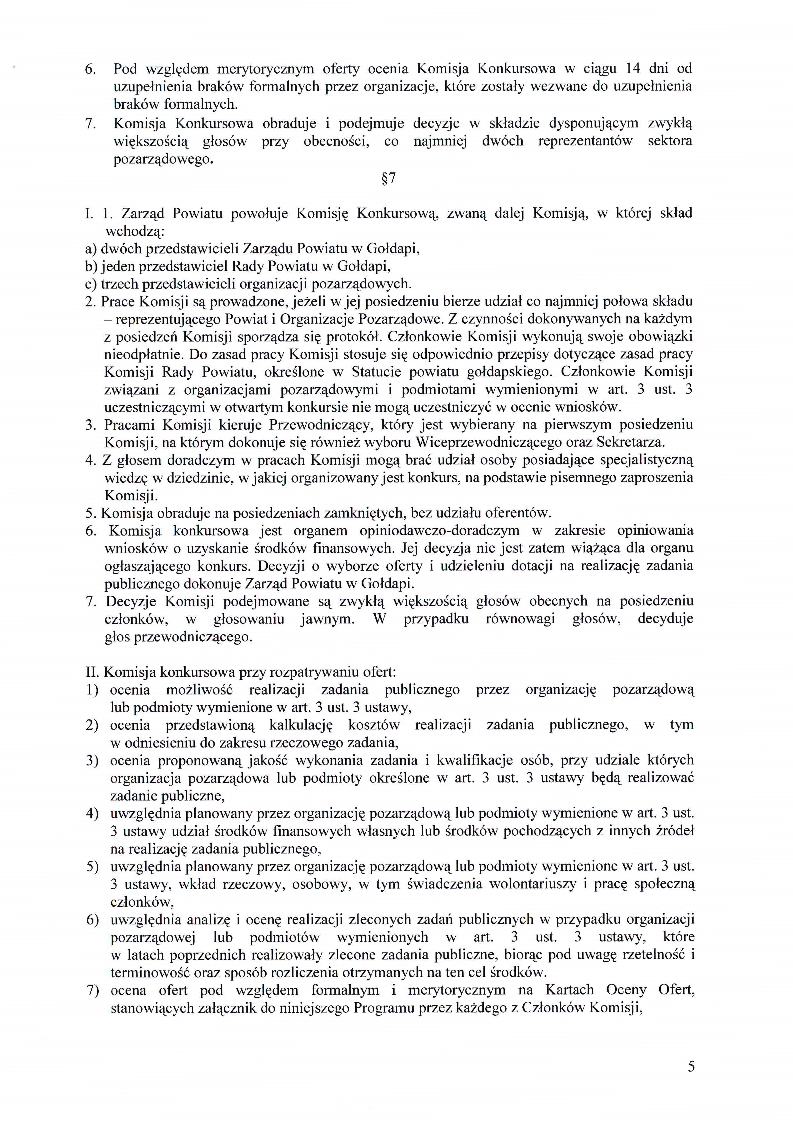 6. Pod względem merytorycznym oferty ocenia Komisja Konkursowa w ciągu 14 dni od uzupełnienia braków formalnych przez organizacje, które zostały wezwane do uzupełnienia braków formalnych.
7. Komisja Konkursowa obraduje i podejmuje decyzje w składzie dysponującym zwykłą większością głosów przy obecności, co najmniej dwóch reprezentantów sektora pozarządowego.

§7

I. 1. Zarząd Powiatu powołuje Komisję Konkursową, zwaną dalej Komisją, w której skład wchodzą:
a) dwóch przedstawicieli Zarządu Powiatu w Gołdapi,
b) jeden przedstawiciel Rady Powiatu w Gołdapi,
c) trzech przedstawicieli organizacji pozarządowych.
2. Prace Komisji są prowadzone, jeżeli w jej posiedzeniu bierze udział co najmniej połowa składu – reprezentującego Powiat i Organizacje Pozarządowe. Z czynności dokonywanych na każdym z posiedzeń Komisji sporządza się protokół. Członkowie Komisji wykonują swoje obowiązki nieodpłatnie. Do zasad pracy Komisji stosuje się odpowiednio przepisy dotyczące zasad pracy Komisji Rady Powiatu, określone w Statucie powiatu gołdapskiego. Członkowie Komisji związani z organizacjami pozarządowymi i podmiotami wymienionymi w art. 3 ust. 3 uczestniczącymi w otwartym konkursie nie mogą uczestniczyć w ocenie wniosków.
3. Pracami Komisji kieruje Przewodniczący, który jest wybierany na pierwszym posiedzeniu Komisji, na którym dokonuje się również wyboru Wiceprzewodniczącego oraz Sekretarza.
4. Z głosem doradczym w pracach Komisji mogą brać udział osoby posiadające specjalistyczną wiedzę w dziedzinie, w jakiej organizowany jest konkurs, na podstawie pisemnego zaproszenia Komisji.
5. Komisja obraduje na posiedzeniach zamkniętych, bez udziału oferentów.
6. Komisja konkursowa jest organem opiniodawczo-doradczym w zakresie opiniowania wniosków o uzyskanie środków finansowych. Jej decyzja nie jest zatem wiążąca dla organu ogłaszającego konkurs. Decyzji o wyborze oferty i udzieleniu dotacji na realizację zadania publicznego dokonuje Zarząd Powiatu w Gołdapi.
7. Decyzje Komisji podejmowane są zwykłą większością głosów obecnych na posiedzeniu członków, w głosowaniu jawnym. W przypadku równowagi głosów, decyduje głos przewodniczącego.

II. Komisja konkursowa przy rozpatrywaniu ofert:
1) ocenia możliwość realizacji zadania publicznego przez organizację pozarządową lub podmioty wymienione w art. 3 ust. 3 ustawy,
2) ocenia przedstawioną kalkulację kosztów realizacji zadania publicznego, w tym w odniesieniu do zakresu rzeczowego zadania,
3) ocenia proponowaną jakość wykonania zadania i kwalifikacje osób, przy udziale których organizacja pozarządowa lub podmioty określone w art. 3 ust. 3 ustawy będą realizować zadanie publiczne,
4) uwzględnia planowany przez organizację pozarządową lub podmioty wymienione w art. 3 ust. 3 ustawy udział środków finansowych własnych lub środków pochodzących z innych źródeł na realizację zadania publicznego,
5) uwzględnia planowany przez organizację pozarządową lub podmioty wymienione w art. 3 ust. 3 ustawy, wkład rzeczowy, osobowy, w tym świadczenia wolontariuszy i pracę społeczną członków,
6) uwzględnia analizę i ocenę realizacji zleconych zadań publicznych w przypadku organizacji pozarządowej lub podmiotów wymienionych w art. 3 ust. 3 ustawy, które w latach poprzednich realizowały zlecone zadania publiczne, biorąc pod uwagę rzetelność i terminowość oraz sposób rozliczenia otrzymanych na ten cel środków.
7) ocena ofert pod względem formalnym i merytorycznym na Kartach Oceny Ofert, stanowiących załącznik do niniejszego Programu przez każdego z Członków Komisji,

5